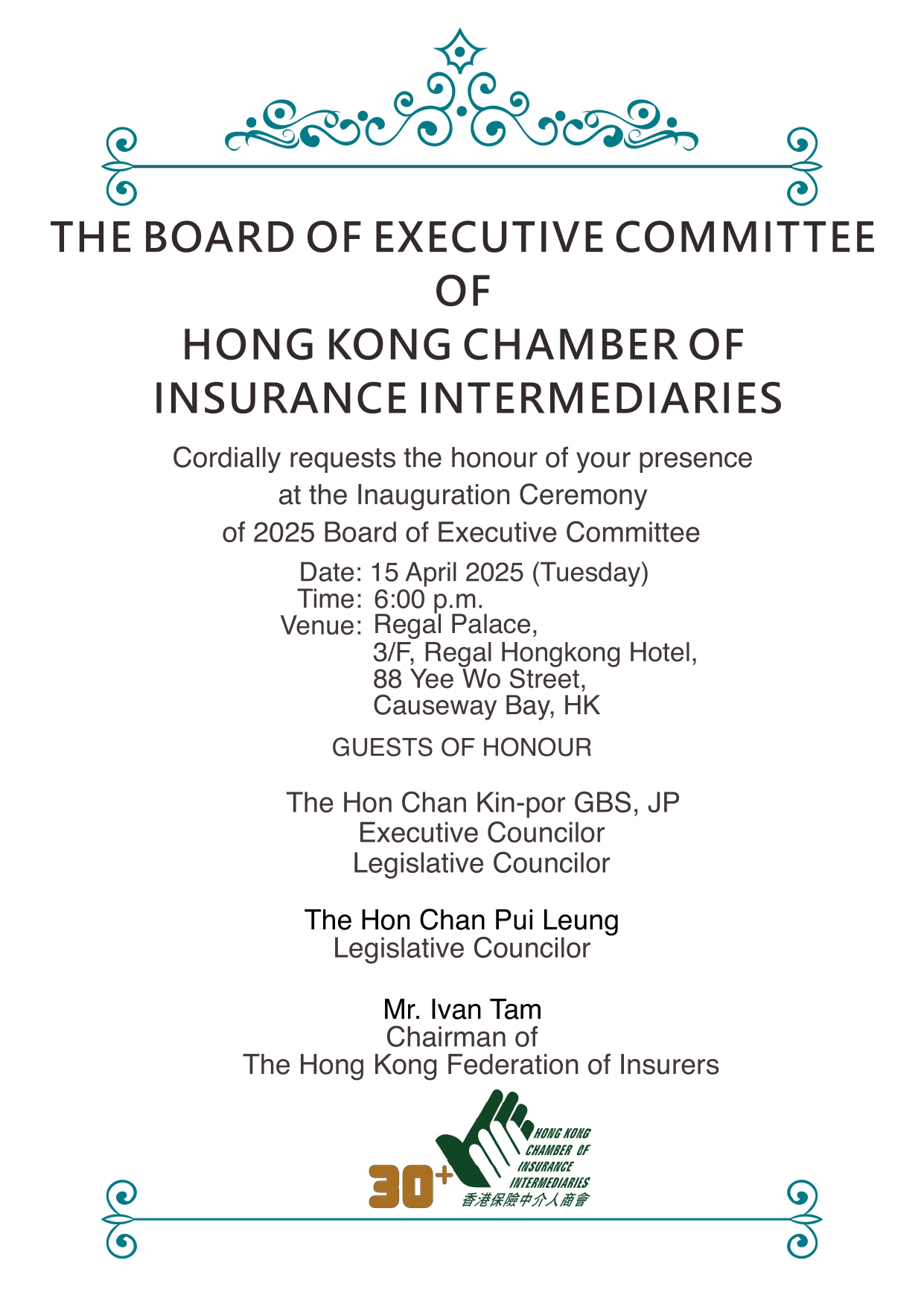 THE BOARD OF EXECUTIVE COMMITTEE
OF
HONG KONG CHAMBER OF
INSURANCE INTERMEDIARIES

Cordially requests the honour of your presence at the Inauguration Ceremony of 2025 Board of Executive Committee

Date: 15 April 2025 (Tuesday)
Time: 6:00 p.m.
Venue: Regal Palace,
3/F, Regal Hongkong Hotel,
88 Yee Wo Street,
Causeway Bay, HK

GUESTS OF HONOUR

The Hon Chan Kin-por GBS, JP
Executive Councilor
Legislative Councilor

The Hon Chan Pui Leung
Legislative Councilor

Mr. Ivan Tam
Chairman of
The Hong Kong Federation of Insurers

30+
HONG KONG
CHAMBER OF
INSURANCE
INTERMEDIARIES
香港保險中介人商會